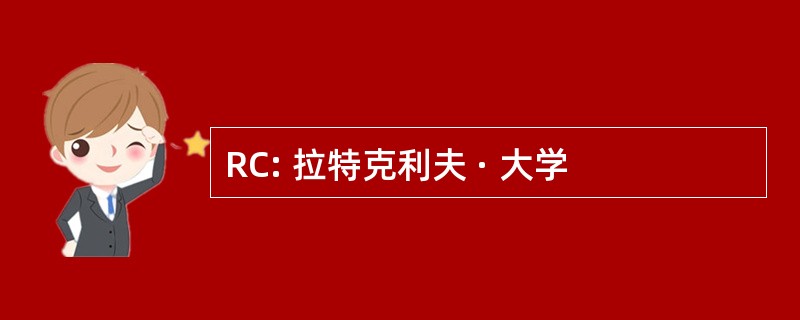 RC: 拉特克利夫 · 大学